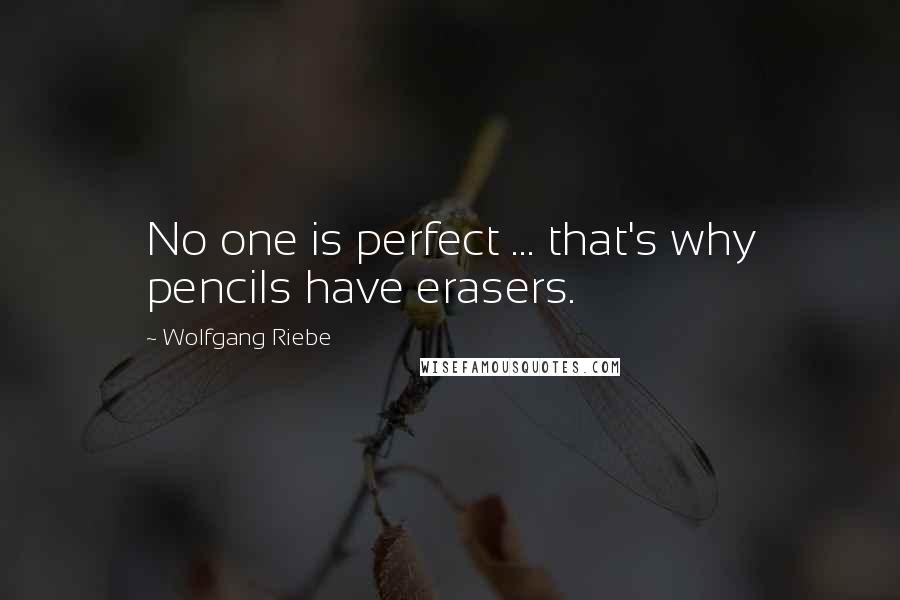 No one is perfect ... that's why pencils have erasers.

~ Wolfgang Riebe

WISEFAMOUSQUOTES.COM